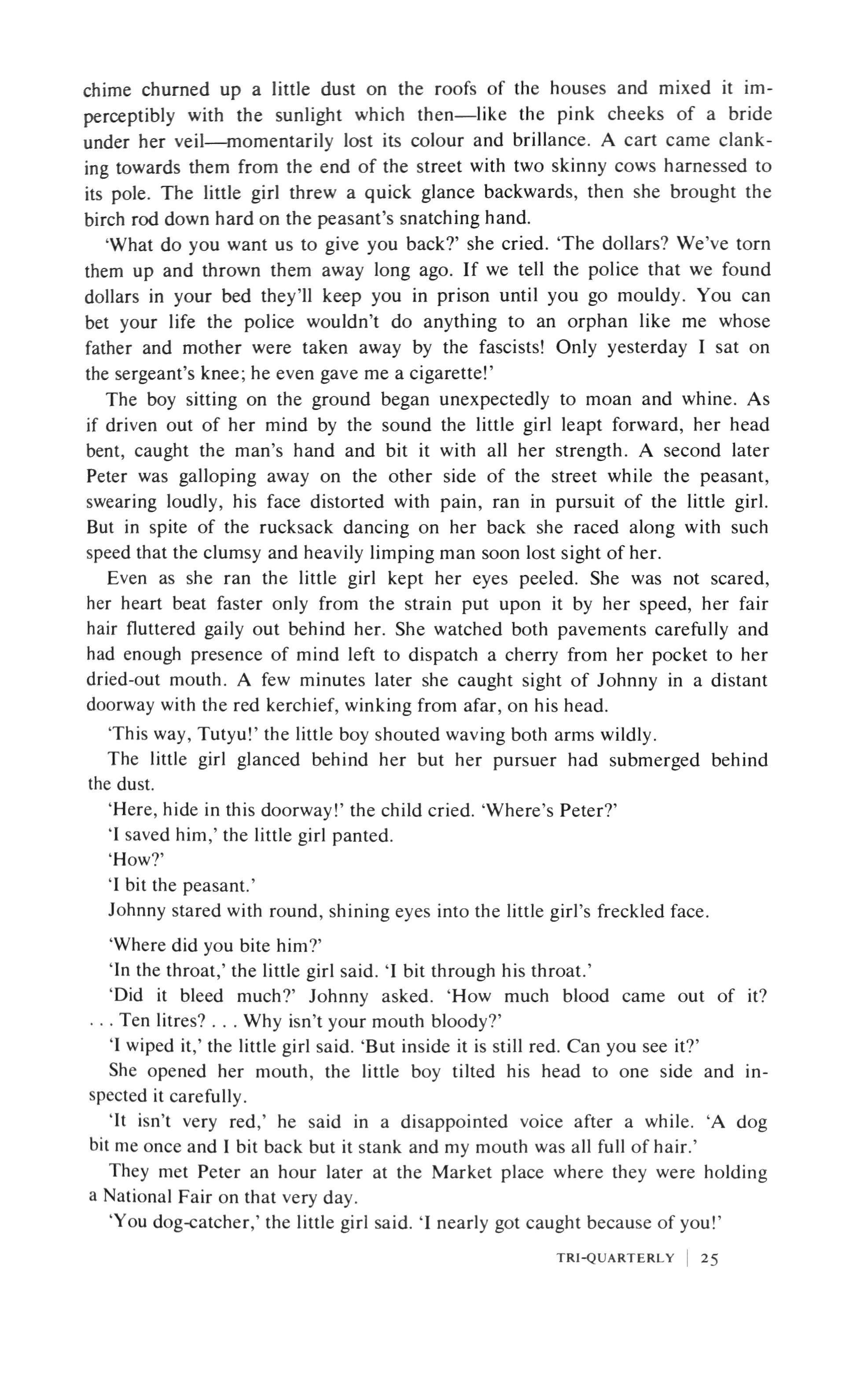 chime churned up a little dust on the roofs of the houses and mixed it imperceptibly with the sunlight which then—like the pink cheeks of a bride under her veil—momentarily lost its colour and brillance. A cart came clanking towards them from the end of the street with two skinny cows harnessed to its pole. The little girl threw a quick glance backwards, then she brought the birch rod down hard on the peasant's snatching hand.

'What do you want us to give you back?' she cried. 'The dollars? We've torn them up and thrown them away long ago. If we tell the police that we found dollars in your bed they'll keep you in prison until you go mouldy. You can bet your life the police wouldn't do anything to an orphan like me whose father and mother were taken away by the fascists! Only yesterday I sat on the sergeant's knee; he even gave me a cigarette!'

The boy sitting on the ground began unexpectedly to moan and whine. As if driven out of her mind by the sound the little girl leapt forward, her head bent, caught the man's hand and bit it with all her strength. A second later Peter was galloping away on the other side of the street while the peasant, swearing loudly, his face distorted with pain, ran in pursuit of the little girl. But in spite of the rucksack dancing on her back she raced along with such speed that the clumsy and heavily limping man soon lost sight of her.

Even as she ran the little girl kept her eyes peeled. She was not scared, her heart beat faster only from the strain put upon it by her speed, her fair hair fluttered gaily out behind her. She watched both pavements carefully and had enough presence of mind left to dispatch a cherry from her pocket to her dried-out mouth. A few minutes later she caught sight of Johnny in a distant doorway with the red kerchief, winking from afar, on his head.

'This way, Tutyu!' the little boy shouted waving both arms wildly.

The little girl glanced behind her but her pursuer had submerged behind the dust.

'Here, hide in this doorway!' the child cried. 'Where's Peter?'

'I saved him,' the little girl panted.

'How?'

'I bit the peasant.'

Johnny stared with round, shining eyes into the little girl's freckled face.

'Where did you bite him?'

'In the throat,' the little girl said. 'I bit through his throat.'

'Did it bleed much?' Johnny asked. 'How much blood came out of it? . . . Ten litres? . . . Why isn't your mouth bloody?'

'I wiped it,' the little girl said. 'But inside it is still red. Can you see it?'

She opened her mouth, the little boy tilted his head to one side and inspected it carefully.

'It isn't very red,' he said in a disappointed voice after a while. 'A dog bit me once and I bit back but it stank and my mouth was all full of hair.'

They met Peter an hour later at the Market place where they were holding a National Fair on that very day.

'You dog-catcher,' the little girl said. 'I nearly got caught because of you!'

TRI-QUARTERLY | 25